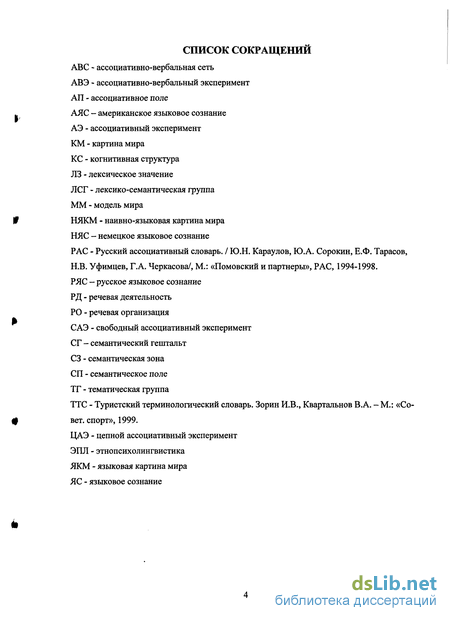 СПИСОК СОКРАЩЕНИЙ

АВС - ассоциативно-вербальная сеть

АВЭ - ассоциативно-вербальный эксперимент

АП - ассоциативное поле

АЯС – американское языковое сознание

АЭ - ассоциативный эксперимент

КМ - картина мира

КС - когнитивная структура

ЛЗ - лексическое значение

ЛСГ - лексико-семантическая группа

ММ - модель мира

НЯКМ - наивно-языковая картина мира

НЯС – немецкое языковое сознание

РАС - Русский ассоциативный словарь. / Ю.Н. Караулов, Ю.А. Сорокин, Е.Ф. Тарасов, Н.В. Уфимцев, Г.А. Черкасова/, М.: «Помовский и партнеры», РАС, 1994-1998.

РЯС – русское языковое сознание

РД - речевая деятельность

РО - речевая организация

САЭ - свободный ассоциативный эксперимент

СГ – семантический гештальт

СЗ - семантическая зона

СП - семантическое поле

ТГ - тематическая группа

ТТС - Туристский терминологический словарь. Зорин И.В., Квартальнов В.А. – М.: «Совет. спорт», 1999.

ЦАЭ - цепной ассоциативный эксперимент

ЭПЛ - этнопсихолингвистика

ЯКМ - языковая картина мира

ЯС - языковое сознание

4

dsLib.net
библиотека диссертаций